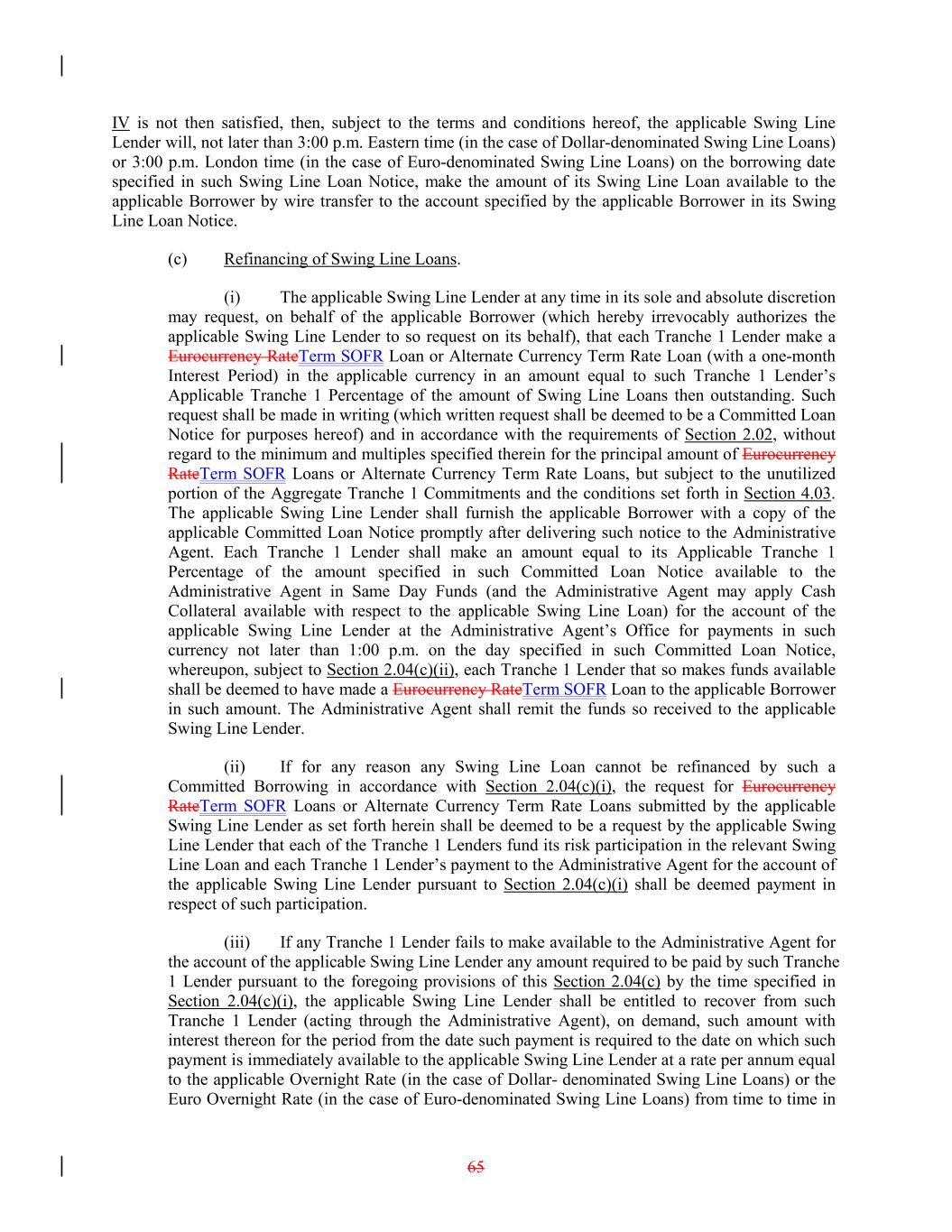 IV is not then satisfied, then, subject to the terms and conditions hereof, the applicable Swing Line Lender will, not later than 3:00 p.m. Eastern time (in the case of Dollar-denominated Swing Line Loans) or 3:00 p.m. London time (in the case of Euro-denominated Swing Line Loans) on the borrowing date specified in such Swing Line Loan Notice, make the amount of its Swing Line Loan available to the applicable Borrower by wire transfer to the account specified by the applicable Borrower in its Swing Line Loan Notice.

(c) Refinancing of Swing Line Loans.

(i) The applicable Swing Line Lender at any time in its sole and absolute discretion may request, on behalf of the applicable Borrower (which hereby irrevocably authorizes the applicable Swing Line Lender to so request on its behalf), that each Tranche 1 Lender make a Eurocurrency RateTerm SOFR Loan or Alternate Currency Term Rate Loan (with a one-month Interest Period) in the applicable currency in an amount equal to such Tranche 1 Lender's Applicable Tranche 1 Percentage of the amount of Swing Line Loans then outstanding. Such request shall be made in writing (which written request shall be deemed to be a Committed Loan Notice for purposes hereof) and in accordance with the requirements of Section 2.02, without regard to the minimum and multiples specified therein for the principal amount of Eurocurrency RateTerm SOFR Loans or Alternate Currency Term Rate Loans, but subject to the unutilized portion of the Aggregate Tranche 1 Commitments and the conditions set forth in Section 4.03. The applicable Swing Line Lender shall furnish the applicable Borrower with a copy of the applicable Committed Loan Notice promptly after delivering such notice to the Administrative Agent. Each Tranche 1 Lender shall make an amount equal to its Applicable Tranche 1 Percentage of the amount specified in such Committed Loan Notice available to the Administrative Agent in Same Day Funds (and the Administrative Agent may apply Cash Collateral available with respect to the applicable Swing Line Loan) for the account of the applicable Swing Line Lender at the Administrative Agent's Office for payments in such currency not later than 1:00 p.m. on the day specified in such Committed Loan Notice, whereupon, subject to Section 2.04(c)(ii), each Tranche 1 Lender that so makes funds available shall be deemed to have made a Eurocurrency RateTerm SOFR Loan to the applicable Borrower in such amount. The Administrative Agent shall remit the funds so received to the applicable Swing Line Lender.

(ii) If for any reason any Swing Line Loan cannot be refinanced by such a Committed Borrowing in accordance with Section 2.04(c)(i), the request for Eurocurrency RateTerm SOFR Loans or Alternate Currency Term Rate Loans submitted by the applicable Swing Line Lender as set forth herein shall be deemed to be a request by the applicable Swing Line Lender that each of the Tranche 1 Lenders fund its risk participation in the relevant Swing Line Loan and each Tranche 1 Lender's payment to the Administrative Agent for the account of the applicable Swing Line Lender pursuant to Section 2.04(c)(i) shall be deemed payment in respect of such participation.

(iii) If any Tranche 1 Lender fails to make available to the Administrative Agent for the account of the applicable Swing Line Lender any amount required to be paid by such Tranche 1 Lender pursuant to the foregoing provisions of this Section 2.04(c) by the time specified in Section 2.04(c)(i), the applicable Swing Line Lender shall be entitled to recover from such Tranche 1 Lender (acting through the Administrative Agent), on demand, such amount with interest thereon for the period from the date such payment is required to the date on which such payment is immediately available to the applicable Swing Line Lender at a rate per annum equal to the applicable Overnight Rate (in the case of Dollar- denominated Swing Line Loans) or the Euro Overnight Rate (in the case of Euro-denominated Swing Line Loans) from time to time in

65